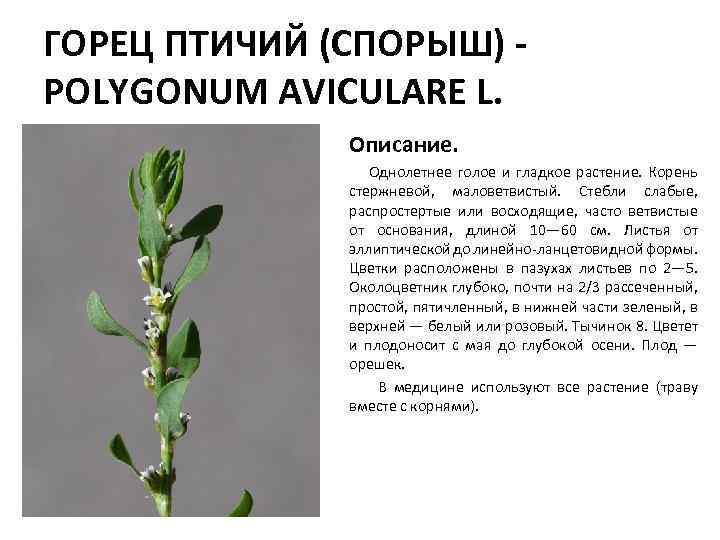 ГОРЕЦ ПТИЧИЙ (СПОРЫШ) - POLYGONUM AVICULARE L.

Описание.

Однолетнее голое и гладкое растение. Корень стержневой, маловетвистый. Стебли слабые, распростертые или восходящие, часто ветвистые от основания, длиной 10—60 см. Листья от эллиптической до линейно-ланцетовидной формы. Цветки расположены в пазухах листьев по 2—5. Околоцветник глубоко, почти на 2/3 рассеченный, простой, пятичленный, в нижней части зеленый, в верхней — белый или розовый. Тычинок 8. Цветет и плодоносит с мая до глубокой осени. Плод — орешек.

В медицине используют все растение (траву вместе с корнями).